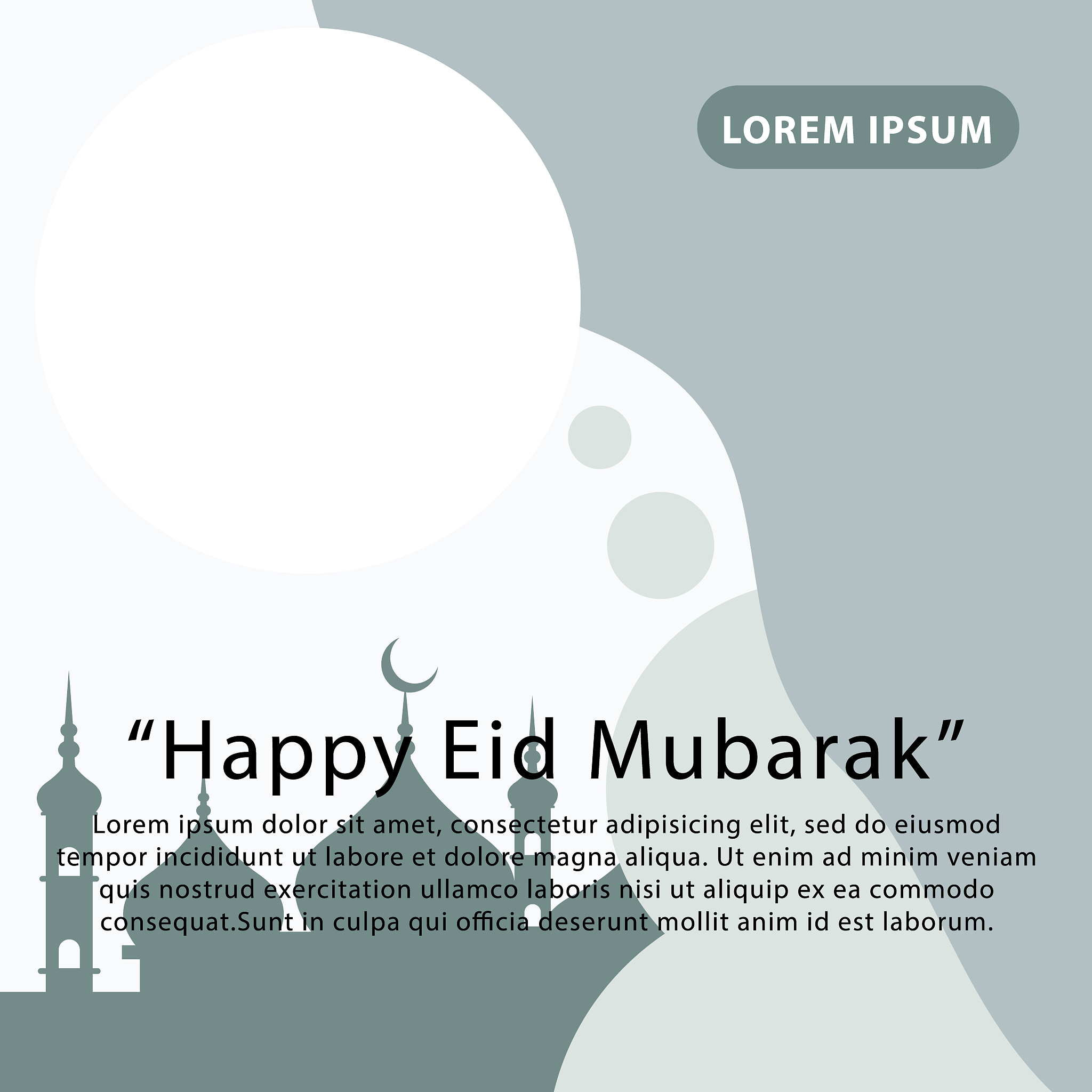 LOREM IPSUM

"Happy Eid Mubarak"

Lorem ipsum dolor sit amet, consectetur adipisicing elit, sed do eiusmod tempor incididunt ut labore et dolore magna aliqua. Ut enim ad minim veniam quis nostrud exercitation ullamco laboris nisi ut aliquip ex ea commodo consequat.Sunt in culpa qui officia deserunt mollit anim id est laborum.